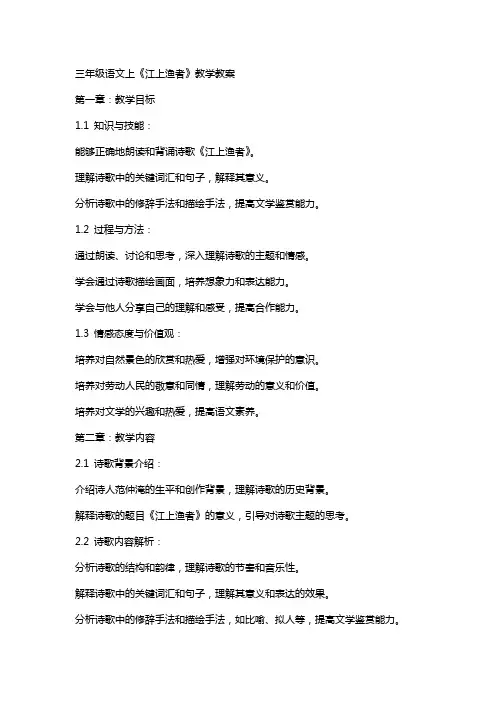 三年级语文上《江上渔者》教学教案

第一章：教学目标

1.1 知识与技能：

能够正确地朗读和背诵诗歌《江上渔者》。

理解诗歌中的关键词汇和句子，解释其意义。

分析诗歌中的修辞手法和描绘手法，提高文学鉴赏能力。

1.2 过程与方法：

通过朗读、讨论和思考，深入理解诗歌的主题和情感。

学会通过诗歌描绘画面，培养想象力和表达能力。

学会与他人分享自己的理解和感受，提高合作能力。

1.3 情感态度与价值观：

培养对自然景色的欣赏和热爱，增强对环境保护的意识。

培养对劳动人民的敬意和同情，理解劳动的意义和价值。

培养对文学的兴趣和热爱，提高语文素养。

第二章：教学内容

2.1 诗歌背景介绍：

介绍诗人范仲淹的生平和创作背景，理解诗歌的历史背景。

解释诗歌的题目《江上渔者》的意义，引导对诗歌主题的思考。

2.2 诗歌内容解析：

分析诗歌的结构和韵律，理解诗歌的节奏和音乐性。

解释诗歌中的关键词汇和句子，理解其意义和表达的效果。

分析诗歌中的修辞手法和描绘手法，如比喻、拟人等，提高文学鉴赏能力。